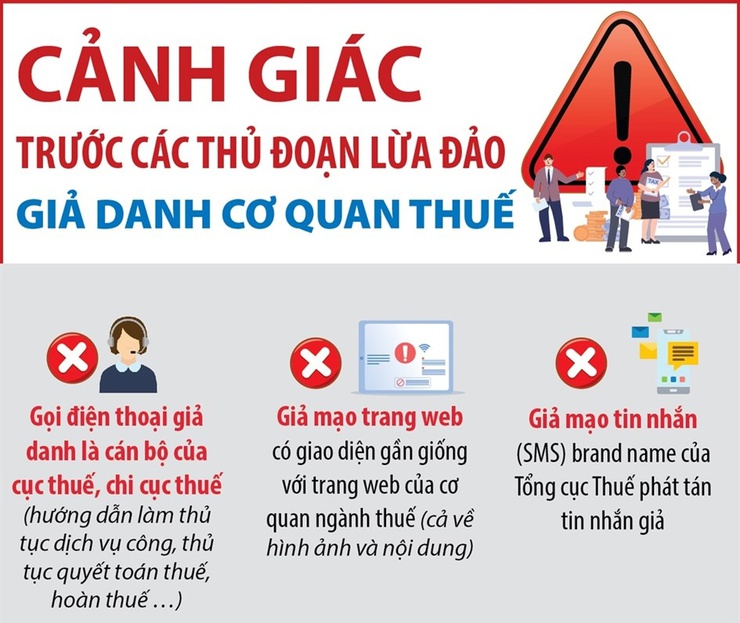 CẢNH GIÁC
TRƯỚC CÁC THỦ ĐOẠN LỪA ĐẢO
GIẢ DANH CƠ QUAN THUẾ

TAX

Gọi điện thoại giả danh là cán bộ của cục thuế, chi cục thuế (hướng dẫn làm thủ tục dịch vụ công, thủ tục quyết toán thuế, hoàn thuế …)

Giả mạo trang web có giao diện gần giống với trang web của cơ quan ngành thuế (cả về hình ảnh và nội dung)

Giả mạo tin nhắn (SMS) brand name của Tổng cục Thuế phát tán tin nhắn giả